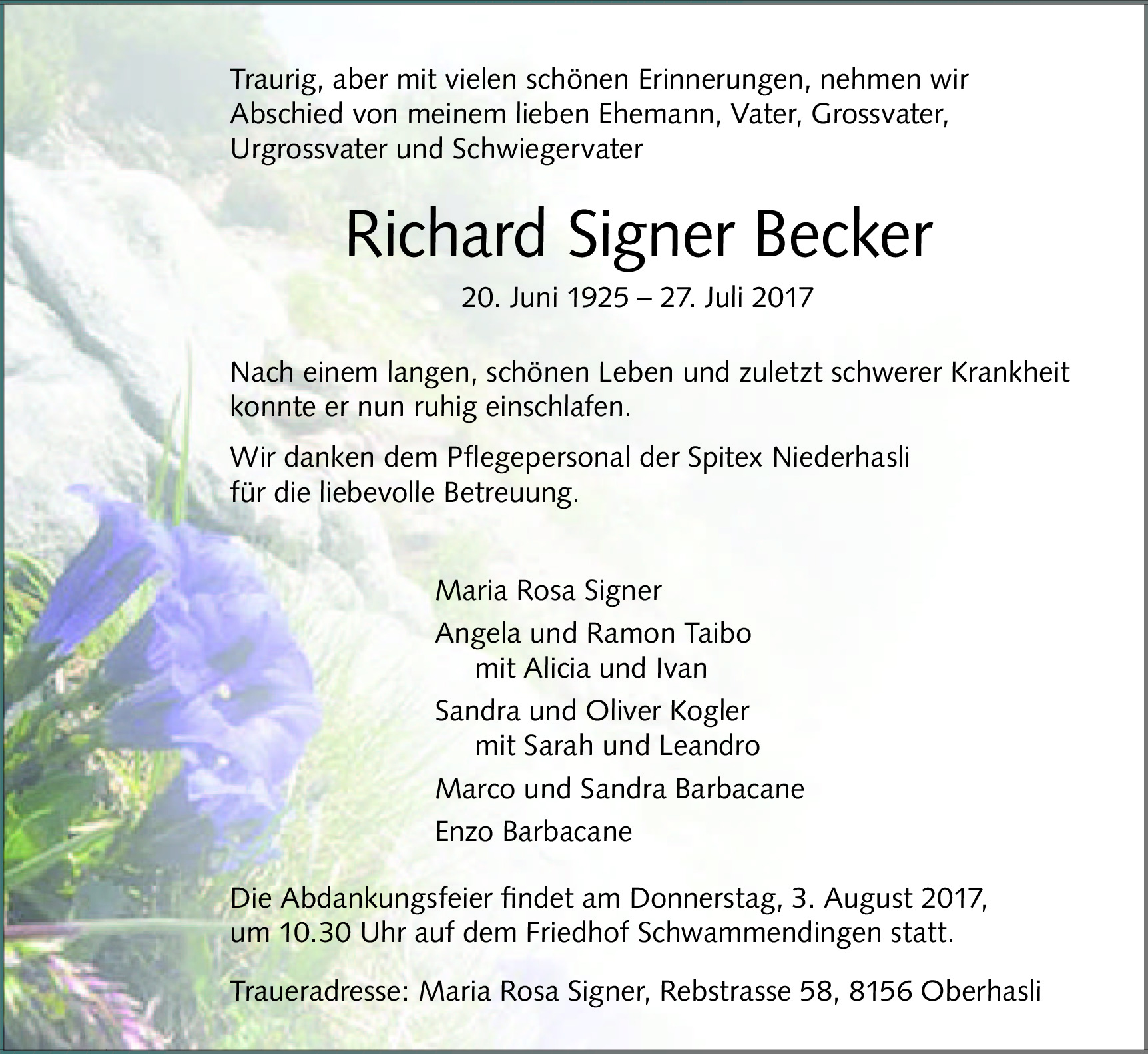 Traurig, aber mit vielen schönen Erinnerungen, nehmen wir Abschied von meinem lieben Ehemann, Vater, Grossvater, Urgrossvater und Schwiegervater

Richard Signer Becker

20. Juni 1925 – 27. Juli 2017

Nach einem langen, schönen Leben und zuletzt schwerer Krankheit konnte er nun ruhig einschlafen.

Wir danken dem Pflegepersonal der Spitex Niederhasli für die liebevolle Betreuung.

Maria Rosa Signer

Angela und Ramon Taibo
mit Alicia und Ivan

Sandra und Oliver Kogler
mit Sarah und Leandro

Marco und Sandra Barbacane

Enzo Barbacane

Die Abdankungsfeier findet am Donnerstag, 3. August 2017, um 10.30 Uhr auf dem Friedhof Schwammendingen statt.

Traueradresse: Maria Rosa Signer, Rebstrasse 58, 8156 Oberhasli